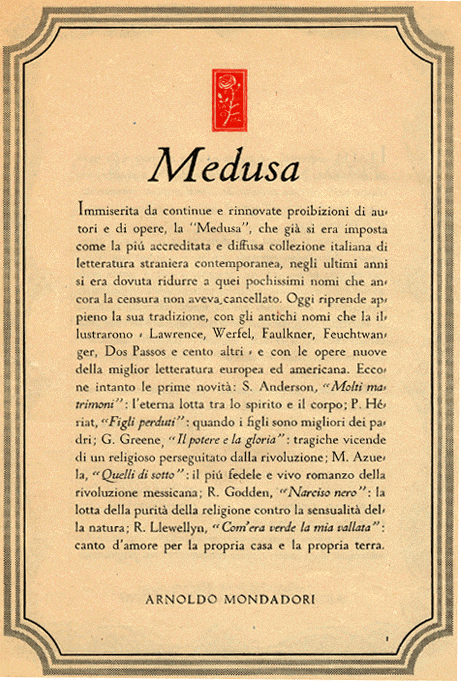 Medusa

Immiserita da continue e rinnovate proibizioni di autori e di opere, la "Medusa", che già si era imposta come la più accreditata e diffusa collezione italiana di letteratura straniera contemporanea, negli ultimi anni si era dovuta ridurre a quei pochissimi nomi che ancora la censura non aveva cancellato. Oggi riprende appieno la sua tradizione, con gli antichi nomi che la illustrarono - Lawrence, Werfel, Faulkner, Feuchtwanger, Dos Passos e cento altri - e con le opere nuove della miglior letteratura europea ed americana. Eccone intanto le prime novità: S. Anderson, "Molti matrimoni": l'eterna lotta tra lo spirito e il corpo; P. Hériat, "Figli perduti": quando i figli sono migliori dei padri; G. Greene, "Il potere e la gloria": tragiche vicende di un religioso perseguitato dalla rivoluzione; M. Azuela, "Quelli di sotto": il più fedele e vivo romanzo della rivoluzione messicana; R. Godden, "Narciso nero": la lotta della purità della religione contro la sensualità della natura; R. Llewellyn, "Com'era verde la mia vallata": canto d'amore per la propria casa e la propria terra.

ARNOLDO MONDADORI